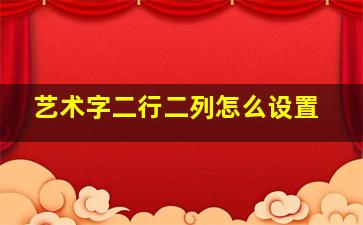 艺术字二行二列怎么设置